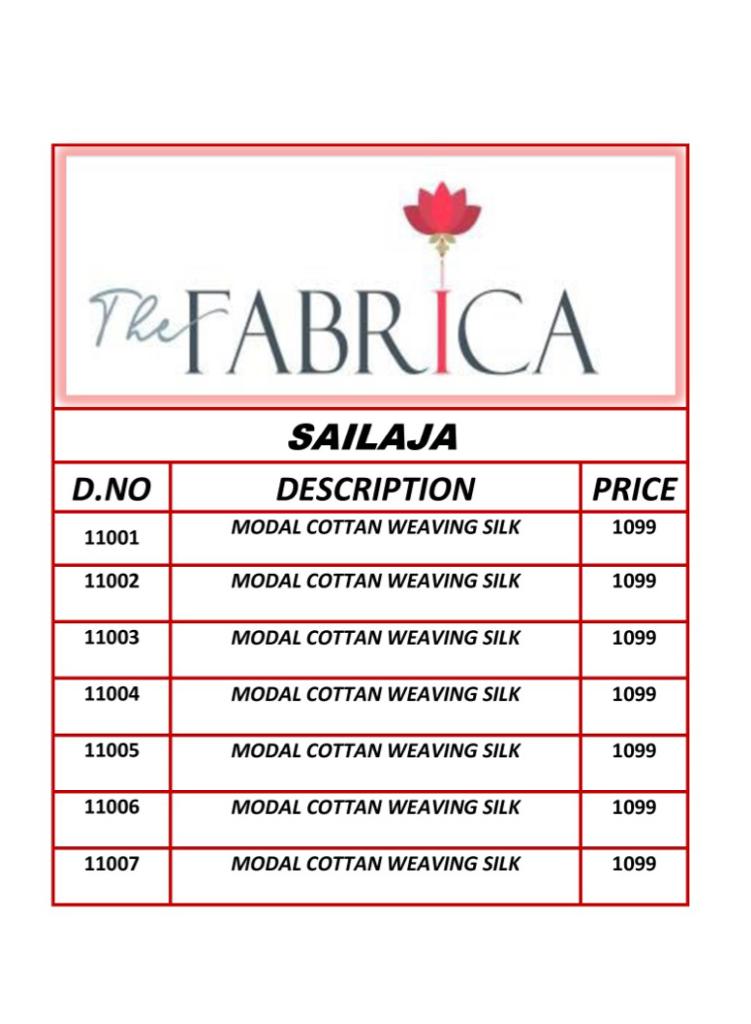 The FABRICA

SAILAJA

| D.NO | DESCRIPTION | PRICE |
|---|---|---|
| 11001 | MODAL COTTAN WEAVING SILK | 1099 |
| 11002 | MODAL COTTAN WEAVING SILK | 1099 |
| 11003 | MODAL COTTAN WEAVING SILK | 1099 |
| 11004 | MODAL COTTAN WEAVING SILK | 1099 |
| 11005 | MODAL COTTAN WEAVING SILK | 1099 |
| 11006 | MODAL COTTAN WEAVING SILK | 1099 |
| 11007 | MODAL COTTAN WEAVING SILK | 1099 |